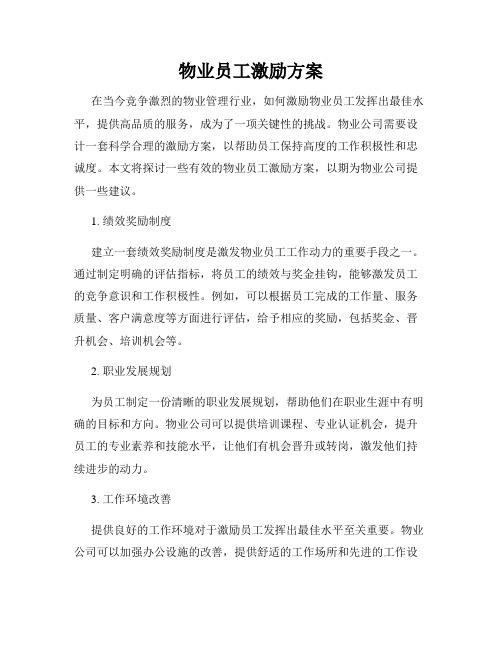 物业员工激励方案

在当今竞争激烈的物业管理行业，如何激励物业员工发挥出最佳水平，提供高品质的服务，成为了一项关键性的挑战。物业公司需要设计一套科学合理的激励方案，以帮助员工保持高度的工作积极性和忠诚度。本文将探讨一些有效的物业员工激励方案，以期为物业公司提供一些建议。

1. 绩效奖励制度

建立一套绩效奖励制度是激发物业员工工作动力的重要手段之一。通过制定明确的评估指标，将员工的绩效与奖金挂钩，能够激发员工的竞争意识和工作积极性。例如，可以根据员工完成的工作量、服务质量、客户满意度等方面进行评估，给予相应的奖励，包括奖金、晋升机会、培训机会等。

2. 职业发展规划

为员工制定一份清晰的职业发展规划，帮助他们在职业生涯中有明确的目标和方向。物业公司可以提供培训课程、专业认证机会，提升员工的专业素养和技能水平，让他们有机会晋升或转岗，激发他们持续进步的动力。

3. 工作环境改善

提供良好的工作环境对于激励员工发挥出最佳水平至关重要。物业公司可以加强办公设施的改善，提供舒适的工作场所和先进的工作设